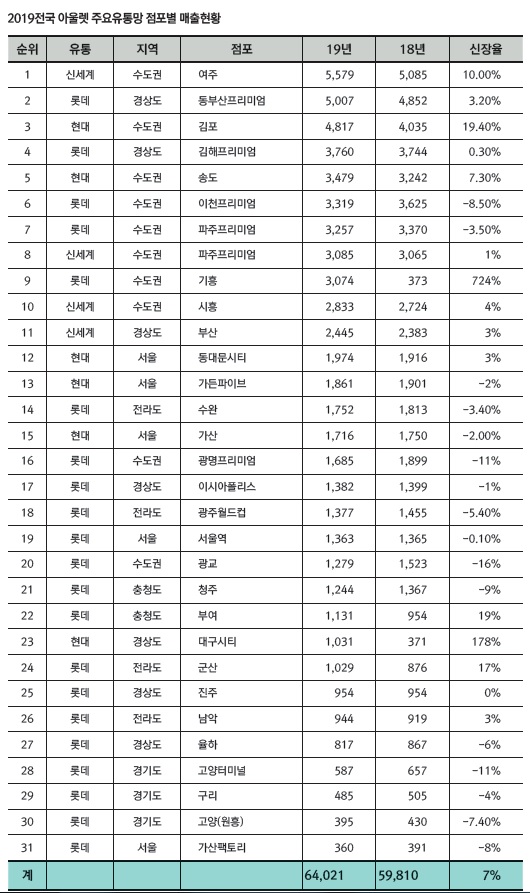 2019전국 아울렛 주요유통망 점포별 매출현황

| 순위 | 유통 | 지역 | 점포 | 19년 | 18년 | 신장율 |
|---|---|---|---|---|---|---|
| 1 | 신세계 | 수도권 | 여주 | 5,579 | 5,085 | 10.00% |
| 2 | 롯데 | 경상도 | 동부산프리미엄 | 5,007 | 4,852 | 3.20% |
| 3 | 현대 | 수도권 | 김포 | 4,817 | 4,035 | 19.40% |
| 4 | 롯데 | 경상도 | 김해프리미엄 | 3,760 | 3,744 | 0.30% |
| 5 | 현대 | 수도권 | 송도 | 3,479 | 3,242 | 7.30% |
| 6 | 롯데 | 수도권 | 이천프리미엄 | 3,319 | 3,625 | -8.50% |
| 7 | 롯데 | 수도권 | 파주프리미엄 | 3,257 | 3,370 | -3.50% |
| 8 | 신세계 | 수도권 | 파주프리미엄 | 3,085 | 3,065 | 1% |
| 9 | 롯데 | 수도권 | 기흥 | 3,074 | 373 | 724% |
| 10 | 신세계 | 수도권 | 시흥 | 2,833 | 2,724 | 4% |
| 11 | 신세계 | 경상도 | 부산 | 2,445 | 2,383 | 3% |
| 12 | 현대 | 서울 | 동대문시티 | 1,974 | 1,916 | 3% |
| 13 | 현대 | 서울 | 가든파이브 | 1,861 | 1,901 | -2% |
| 14 | 롯데 | 전라도 | 수완 | 1,752 | 1,813 | -3.40% |
| 15 | 현대 | 서울 | 가산 | 1,716 | 1,750 | -2.00% |
| 16 | 롯데 | 수도권 | 광명프리미엄 | 1,685 | 1,899 | -11% |
| 17 | 롯데 | 경상도 | 이시아폴리스 | 1,382 | 1,399 | -1% |
| 18 | 롯데 | 전라도 | 광주월드컵 | 1,377 | 1,455 | -5.40% |
| 19 | 롯데 | 서울 | 서울역 | 1,363 | 1,365 | -0.10% |
| 20 | 롯데 | 수도권 | 광교 | 1,279 | 1,523 | -16% |
| 21 | 롯데 | 충청도 | 청주 | 1,244 | 1,367 | -9% |
| 22 | 롯데 | 충청도 | 부여 | 1,131 | 954 | 19% |
| 23 | 현대 | 경상도 | 대구시티 | 1,031 | 371 | 178% |
| 24 | 롯데 | 전라도 | 군산 | 1,029 | 876 | 17% |
| 25 | 롯데 | 경상도 | 진주 | 954 | 954 | 0% |
| 26 | 롯데 | 전라도 | 남악 | 944 | 919 | 3% |
| 27 | 롯데 | 경상도 | 율하 | 817 | 867 | -6% |
| 28 | 롯데 | 경기도 | 고양터미널 | 587 | 657 | -11% |
| 29 | 롯데 | 경기도 | 구리 | 485 | 505 | -4% |
| 30 | 롯데 | 경기도 | 고양(원흥) | 395 | 430 | -7.40% |
| 31 | 롯데 | 서울 | 가산팩토리 | 360 | 391 | -8% |
| 계 | | | | 64,021 | 59,810 | 7% |